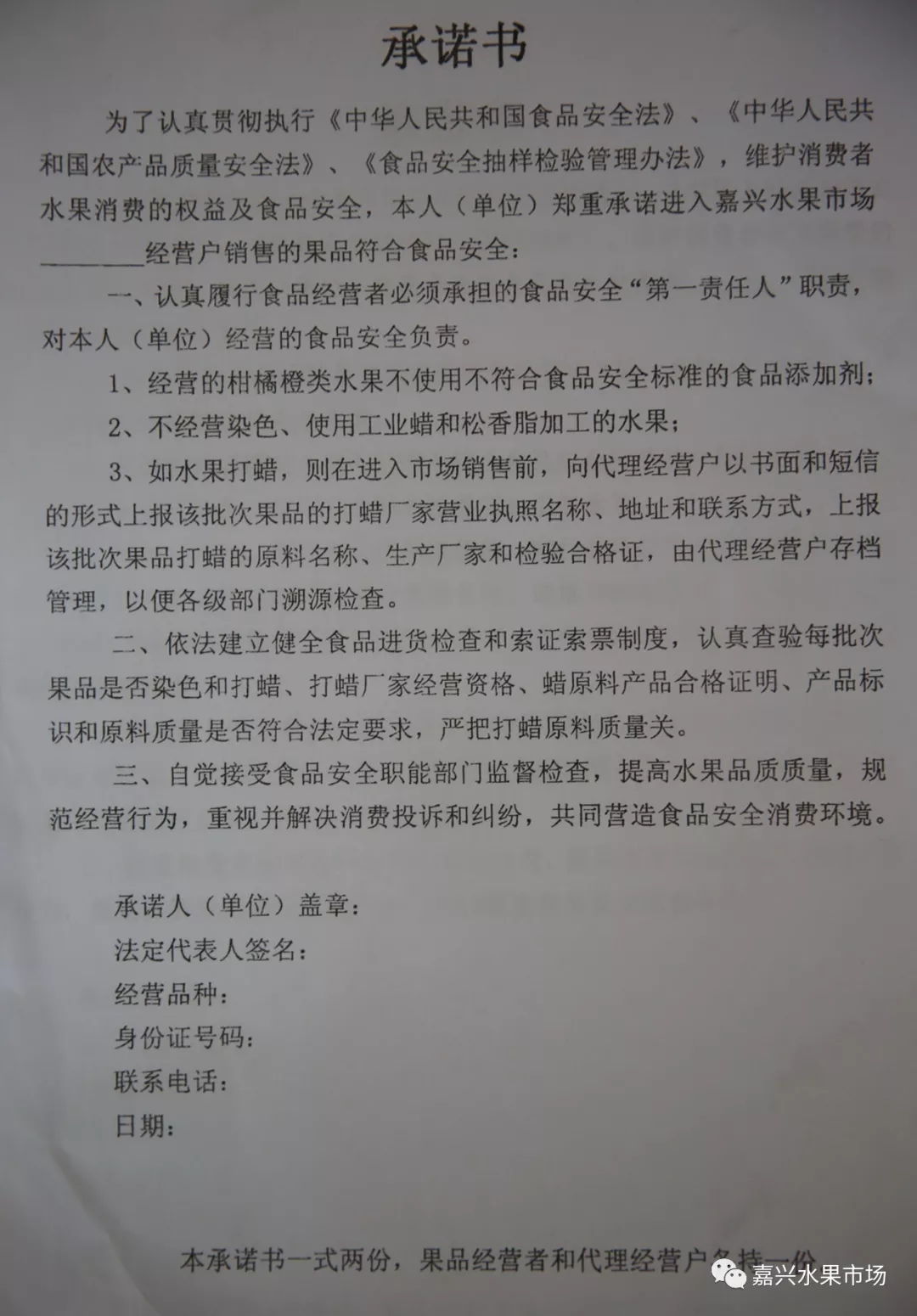 承诺书

为了认真贯彻执行《中华人民共和国食品安全法》、《中华人民共和国农产品质量安全法》、《食品安全抽样检验管理办法》，维护消费者水果消费的权益及食品安全，本人（单位）郑重承诺进入嘉兴水果市场________经营户销售的果品符合食品安全：

一、认真履行食品经营者必须承担的食品安全“第一责任人”职责，对本人（单位）经营的食品安全负责。

1、经营的柑橘橙类水果不使用不符合食品安全标准的食品添加剂；

2、不经营染色、使用工业蜡和松香脂加工的水果；

3、如水果打蜡，则在进入市场销售前，向代理经营户以书面和短信的形式上报该批次果品的打蜡厂家营业执照名称、地址和联系方式，上报该批次果品打蜡的原料名称、生产厂家和检验合格证，由代理经营户存档管理，以便各级部门溯源检查。

二、依法建立健全食品进货检查和索证索票制度，认真查验每批次果品是否染色和打蜡、打蜡厂家经营资格、蜡原料产品合格证明、产品标识和原料质量是否符合法定要求，严把打蜡原料质量关。

三、自觉接受食品安全职能部门监督检查，提高水果品质质量，规范经营行为，重视并解决消费投诉和纠纷，共同营造食品安全消费环境。

承诺人（单位）盖章：
法定代表人签名：
经营品种：
身份证号码：
联系电话：
日期：

本承诺书一式两份，果品经营者和代理经营户各持一份

嘉兴水果市场